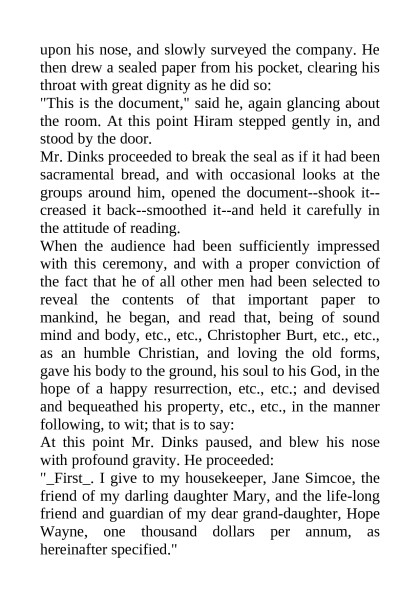 upon his nose, and slowly surveyed the company. He then drew a sealed paper from his pocket, clearing his throat with great dignity as he did so:
"This is the document," said he, again glancing about the room. At this point Hiram stepped gently in, and stood by the door.
Mr. Dinks proceeded to break the seal as if it had been sacramental bread, and with occasional looks at the groups around him, opened the document--shook it--creased it back--smoothed it--and held it carefully in the attitude of reading.
When the audience had been sufficiently impressed with this ceremony, and with a proper conviction of the fact that he of all other men had been selected to reveal the contents of that important paper to mankind, he began, and read that, being of sound mind and body, etc., etc., Christopher Burt, etc., etc., as an humble Christian, and loving the old forms, gave his body to the ground, his soul to his God, in the hope of a happy resurrection, etc., etc.; and devised and bequeathed his property, etc., etc., in the manner following, to wit; that is to say:
At this point Mr. Dinks paused, and blew his nose with profound gravity. He proceeded:
"_First_. I give to my housekeeper, Jane Simcoe, the friend of my darling daughter Mary, and the life-long friend and guardian of my dear grand-daughter, Hope Wayne, one thousand dollars per annum, as hereinafter specified."